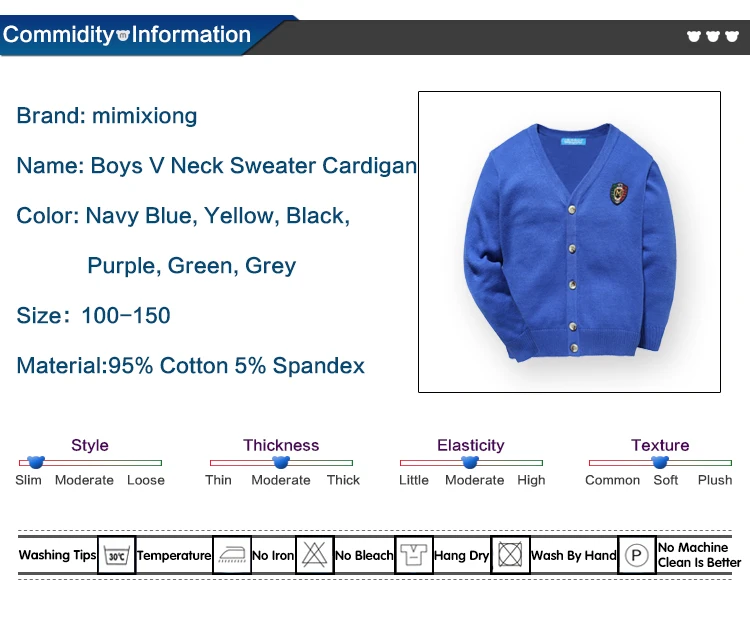 Commidity Information

Brand: mimixiong

Name: Boys V Neck Sweater Cardigan

Color: Navy Blue, Yellow, Black, Purple, Green, Grey

Size: 100-150

Material:95% Cotton 5% Spandex

Style
Slim Moderate Loose

Thickness
Thin Moderate Thick

Elasticity
Little Moderate High

Texture
Common Soft Plush

Washing Tips 30℃ Temperature No Iron No Bleach Hang Dry Wash By Hand P No Machine Clean Is Better